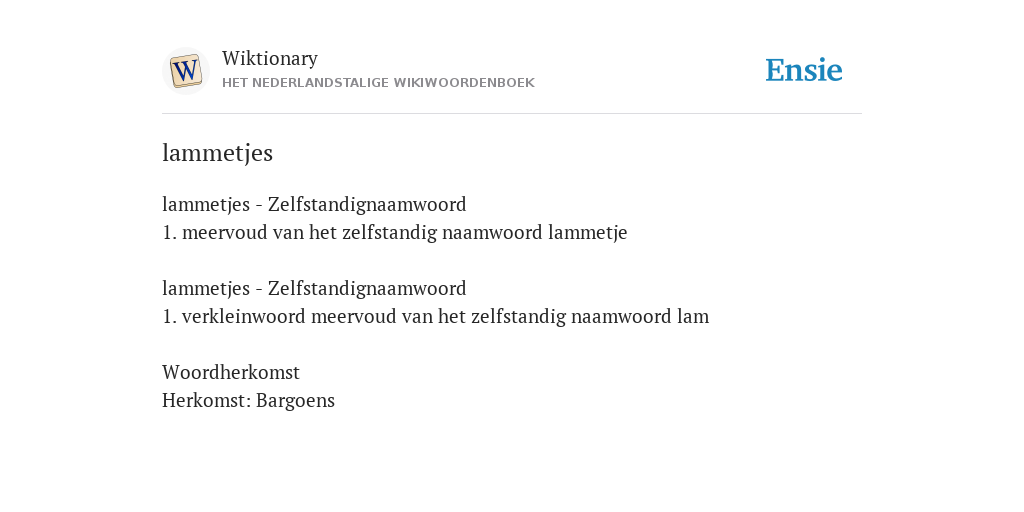 W

Wiktionary
HET NEDERLANDSTALIGE WIKIWOORDENBOEK

Ensie

lammetjes

lammetjes - Zelfstandignaamwoord
1. meervoud van het zelfstandig naamwoord lammetje

lammetjes - Zelfstandignaamwoord
1. verkleinwoord meervoud van het zelfstandig naamwoord lam

Woordherkomst
Herkomst: Bargoens